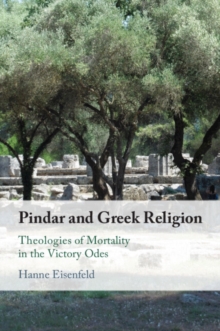 Pindar and Greek Religion

Theologies of Mortality in the Victory Odes

Hanne Eisenfeld